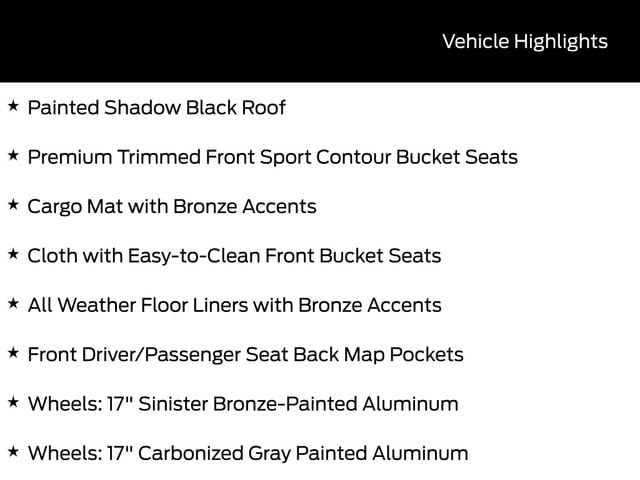 Vehicle Highlights

★ Painted Shadow Black Roof

★ Premium Trimmed Front Sport Contour Bucket Seats

★ Cargo Mat with Bronze Accents

★ Cloth with Easy-to-Clean Front Bucket Seats

★ All Weather Floor Liners with Bronze Accents

★ Front Driver/Passenger Seat Back Map Pockets

★ Wheels: 17" Sinister Bronze-Painted Aluminum

★ Wheels: 17" Carbonized Gray Painted Aluminum